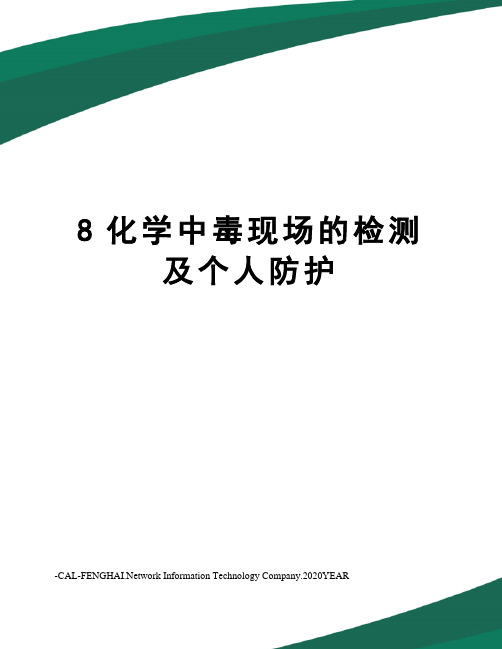 8 化学中毒现场的检测及个人防护

-CAL-FENGHAI.Network Information Technology Company.2020YEAR